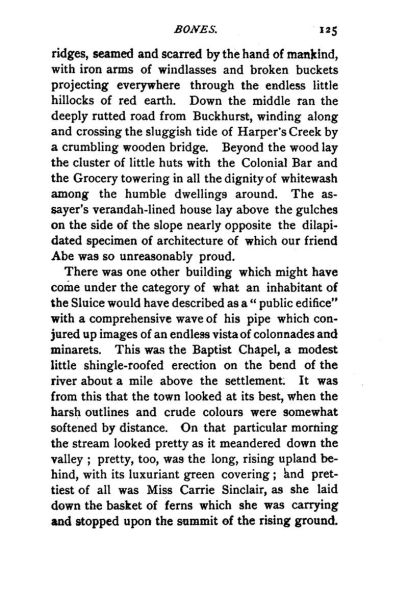 BONES. 125

ridges, seamed and scarred by the hand of mankind, with iron arms of windlasses and broken buckets projecting everywhere through the endless little hillocks of red earth. Down the middle ran the deeply rutted road from Buckhurst, winding along and crossing the sluggish tide of Harper's Creek by a crumbling wooden bridge. Beyond the wood lay the cluster of little huts with the Colonial Bar and the Grocery towering in all the dignity of whitewash among the humble dwellings around. The assayer's verandah-lined house lay above the gulches on the side of the slope nearly opposite the dilapidated specimen of architecture of which our friend Abe was so unreasonably proud.

There was one other building which might have come under the category of what an inhabitant of the Sluice would have described as a "public edifice" with a comprehensive wave of his pipe which conjured up images of an endless vista of colonnades and minarets. This was the Baptist Chapel, a modest little shingle-roofed erection on the bend of the river about a mile above the settlement. It was from this that the town looked at its best, when the harsh outlines and crude colours were somewhat softened by distance. On that particular morning the stream looked pretty as it meandered down the valley; pretty, too, was the long, rising upland behind, with its luxuriant green covering; and prettiest of all was Miss Carrie Sinclair, as she laid down the basket of ferns which she was carrying and stopped upon the summit of the rising ground.